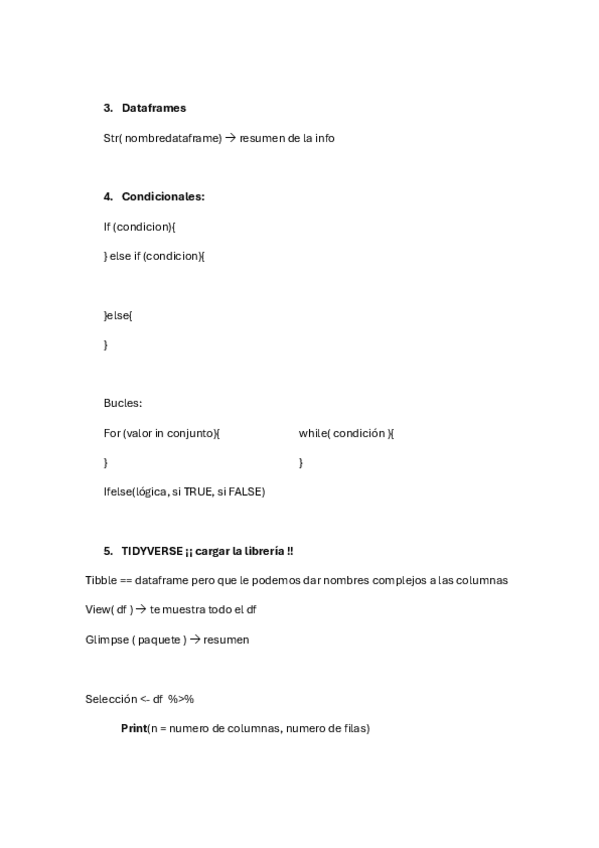 3. Dataframes

Str( nombredataframe) → resumen de la info

4. Condicionales:

If (condicion){

} else if (condicion){

}else{

}

Bucles:

For (valor in conjunto){

}

while( condición ){

}

Ifelse(lógica, si TRUE, si FALSE)

5. TIDYVERSE ¡¡ cargar la librería !!

Tibble == dataframe pero que le podemos dar nombres complejos a las columnas

View( df ) → te muestra todo el df

Glimpse ( paquete ) → resumen

Selección <- df %>%

Print(n = numero de columnas, numero de filas)